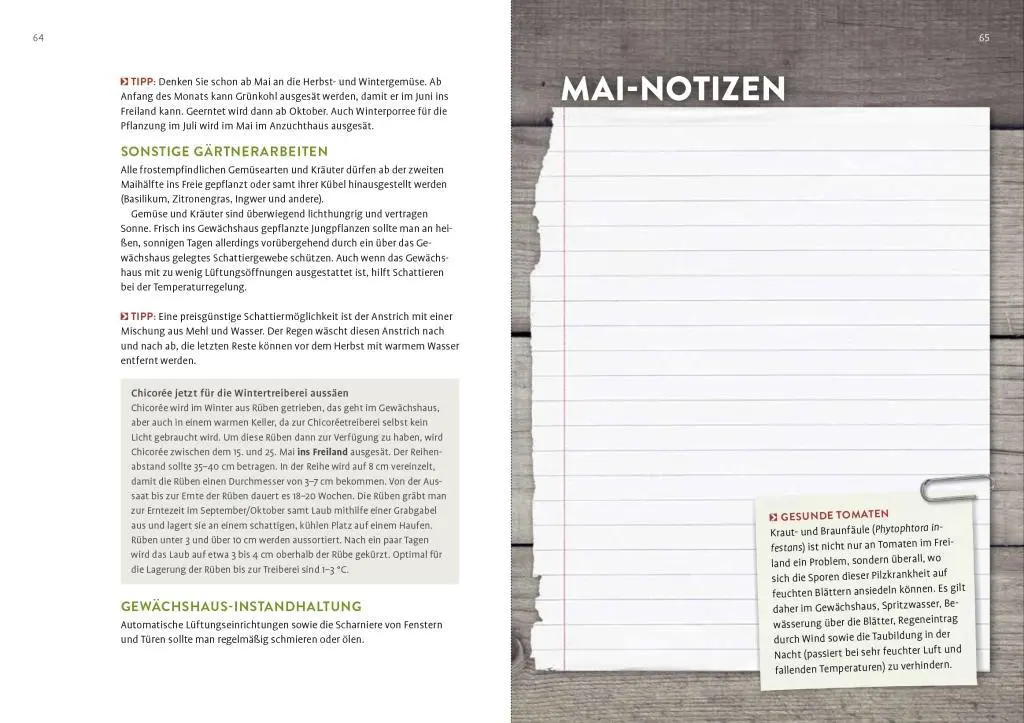 64

TIPP: Denken Sie schon ab Mai an die Herbst- und Wintergemüse. Ab Anfang des Monats kann Grünkohl ausgesät werden, damit er im Juni ins Freiland kann. Geerntet wird dann ab Oktober. Auch Winterporree für die Pflanzung im Juli wird im Mai im Anzuchthaus ausgesät.

SONSTIGE GÄRTNERARBEITEN

Alle frostempfindlichen Gemüsearten und Kräuter dürfen ab der zweiten Maihälfte ins Freie gepflanzt oder samt ihrer Kübel hinausgestellt werden (Basilikum, Zitronengras, Ingwer und andere).

Gemüse und Kräuter sind überwiegend lichthungrig und vertragen Sonne. Frisch ins Gewächshaus gepflanzte Jungpflanzen sollte man an heißen, sonnigen Tagen allerdings vorübergehend durch ein über das Gewächshaus gelegtes Schattiergewebe schützen. Auch wenn das Gewächshaus mit zu wenig Lüftungsöffnungen ausgestattet ist, hilft Schattieren bei der Temperaturregelung.

TIPP: Eine preisgünstige Schattiermöglichkeit ist der Anstrich mit einer Mischung aus Mehl und Wasser. Der Regen wäscht diesen Anstrich nach und nach ab, die letzten Reste können vor dem Herbst mit warmem Wasser entfernt werden.

Chicorée jetzt für die Wintertreiberei aussäen

Chicorée wird im Winter aus Rüben getrieben, das geht im Gewächshaus, aber auch in einem warmen Keller, da zur Chicoréetreiberei selbst kein Licht gebraucht wird. Um diese Rüben dann zur Verfügung zu haben, wird Chicorée zwischen dem 15. und 25. Mai ins Freiland ausgesät. Der Reihenabstand sollte 35–40 cm betragen. In der Reihe wird auf 8 cm vereinzelt, damit die Rüben einen Durchmesser von 3–7 cm bekommen. Von der Aussaat bis zur Ernte der Rüben dauert es 18–20 Wochen. Die Rüben gräbt man zur Erntezeit im September/Oktober samt Laub mithilfe einer Grabgabel aus und lagert sie an einem schattigen, kühlen Platz auf einem Haufen. Rüben unter 3 und über 10 cm werden aussortiert. Nach ein paar Tagen wird das Laub auf etwa 3 bis 4 cm oberhalb der Rübe gekürzt. Optimal für die Lagerung der Rüben bis zur Treiberei sind 1–3 °C.

GEWÄCHSHAUS-INSTANDHALTUNG

Automatische Lüftungseinrichtungen sowie die Scharniere von Fenstern und Türen sollte man regelmäßig schmieren oder ölen.

65

MAI-NOTIZEN

GESUNDE TOMATEN

Kraut- und Braunfäule (Phytophtora infestans) ist nicht nur an Tomaten im Freiland ein Problem, sondern überall, wo sich die Sporen dieser Pilzkrankheit auf feuchten Blättern ansiedeln können. Es gilt daher im Gewächshaus, Spritzwasser, Bewässerung über die Blätter, Regeneintrag durch Wind sowie die Taubildung in der Nacht (passiert bei sehr feuchter Luft und fallenden Temperaturen) zu verhindern.